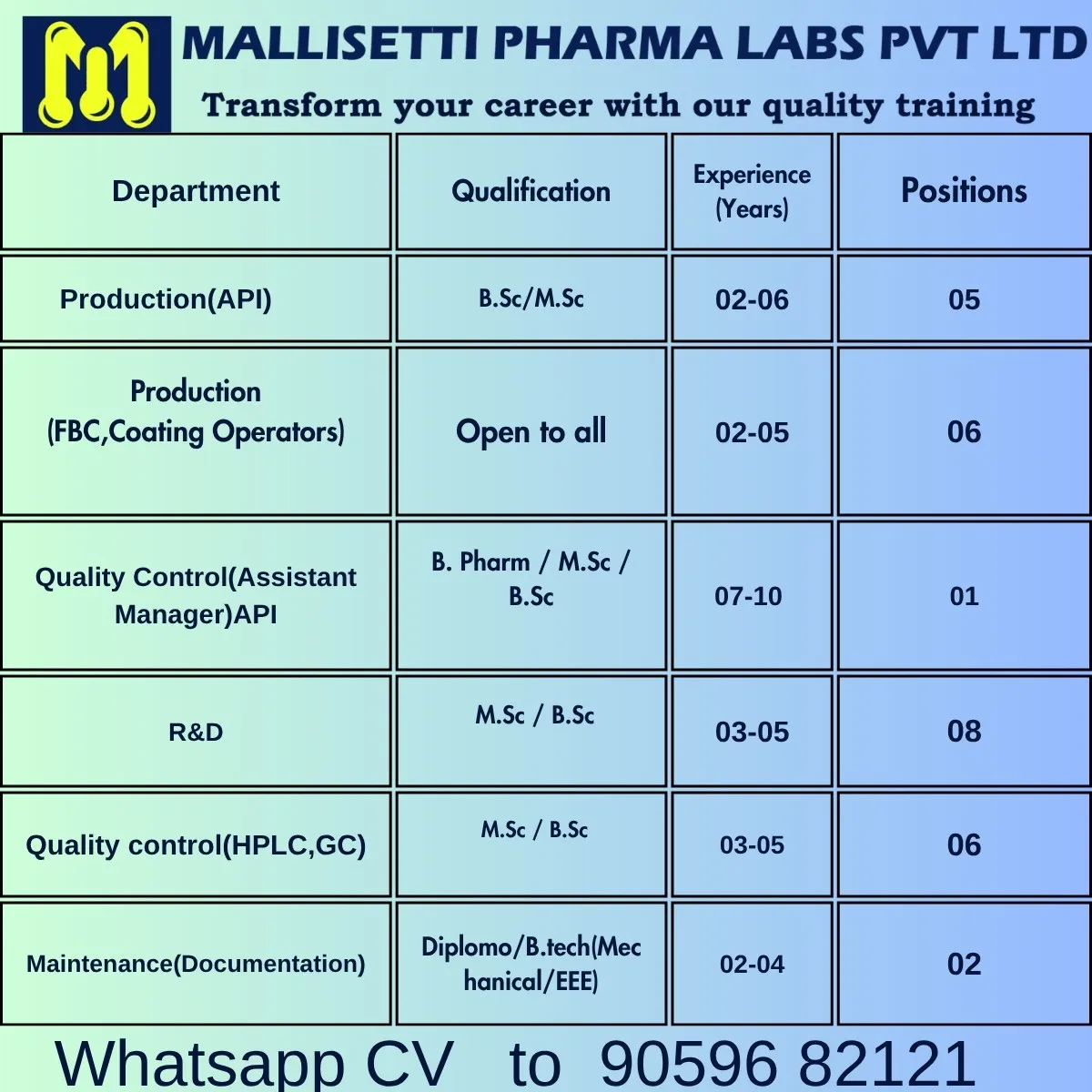 MALLISETTI PHARMA LABS PVT LTD

Transform your career with our quality training

| Department | Qualification | Experience (Years) | Positions |
|---|---|---|---|
| Production(API) | B.Sc/M.Sc | 02-06 | 05 |
| Production (FBC,Coating Operators) | Open to all | 02-05 | 06 |
| Quality Control(Assistant Manager)API | B. Pharm / M.Sc / B.Sc | 07-10 | 01 |
| R&D | M.Sc / B.Sc | 03-05 | 08 |
| Quality control(HPLC,GC) | M.Sc / B.Sc | 03-05 | 06 |
| Maintenance(Documentation) | Diplomo/B.tech(Mechanical/EEE) | 02-04 | 02 |

Whatsapp CV to 90596 82121